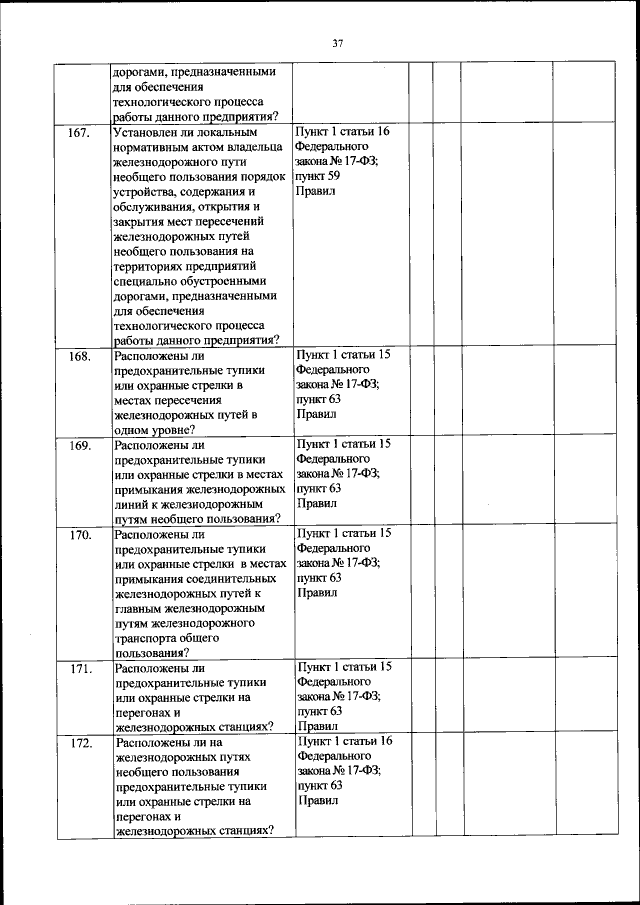 37

| | | | | | | |
|---|---|---|---|---|---|---|
| | дорогами, предназначенными для обеспечения технологического процесса работы данного предприятия? | | | | | |
| 167. | Установлен ли локальным нормативным актом владельца железнодорожного пути необщего пользования порядок устройства, содержания и обслуживания, открытия и закрытия мест пересечений железнодорожных путей необщего пользования на территориях предприятий специально обустроенными дорогами, предназначенными для обеспечения технологического процесса работы данного предприятия? | Пункт 1 статьи 16 Федерального закона № 17-ФЗ; пункт 59 Правил | | | | |
| 168. | Расположены ли предохранительные тупики или охранные стрелки в местах пересечения железнодорожных путей в одном уровне? | Пункт 1 статьи 15 Федерального закона № 17-ФЗ; пункт 63 Правил | | | | |
| 169. | Расположены ли предохранительные тупики или охранные стрелки в местах примыкания железнодорожных линий к железнодорожным путям необщего пользования? | Пункт 1 статьи 15 Федерального закона № 17-ФЗ; пункт 63 Правил | | | | |
| 170. | Расположены ли предохранительные тупики или охранные стрелки в местах примыкания соединительных железнодорожных путей к главным железнодорожным путям железнодорожного транспорта общего пользования? | Пункт 1 статьи 15 Федерального закона № 17-ФЗ; пункт 63 Правил | | | | |
| 171. | Расположены ли предохранительные тупики или охранные стрелки на перегонах и железнодорожных станциях? | Пункт 1 статьи 15 Федерального закона № 17-ФЗ; пункт 63 Правил | | | | |
| 172. | Расположены ли на железнодорожных путях необщего пользования предохранительные тупики или охранные стрелки на перегонах и железнодорожных станциях? | Пункт 1 статьи 16 Федерального закона № 17-ФЗ; пункт 63 Правил | | | | |